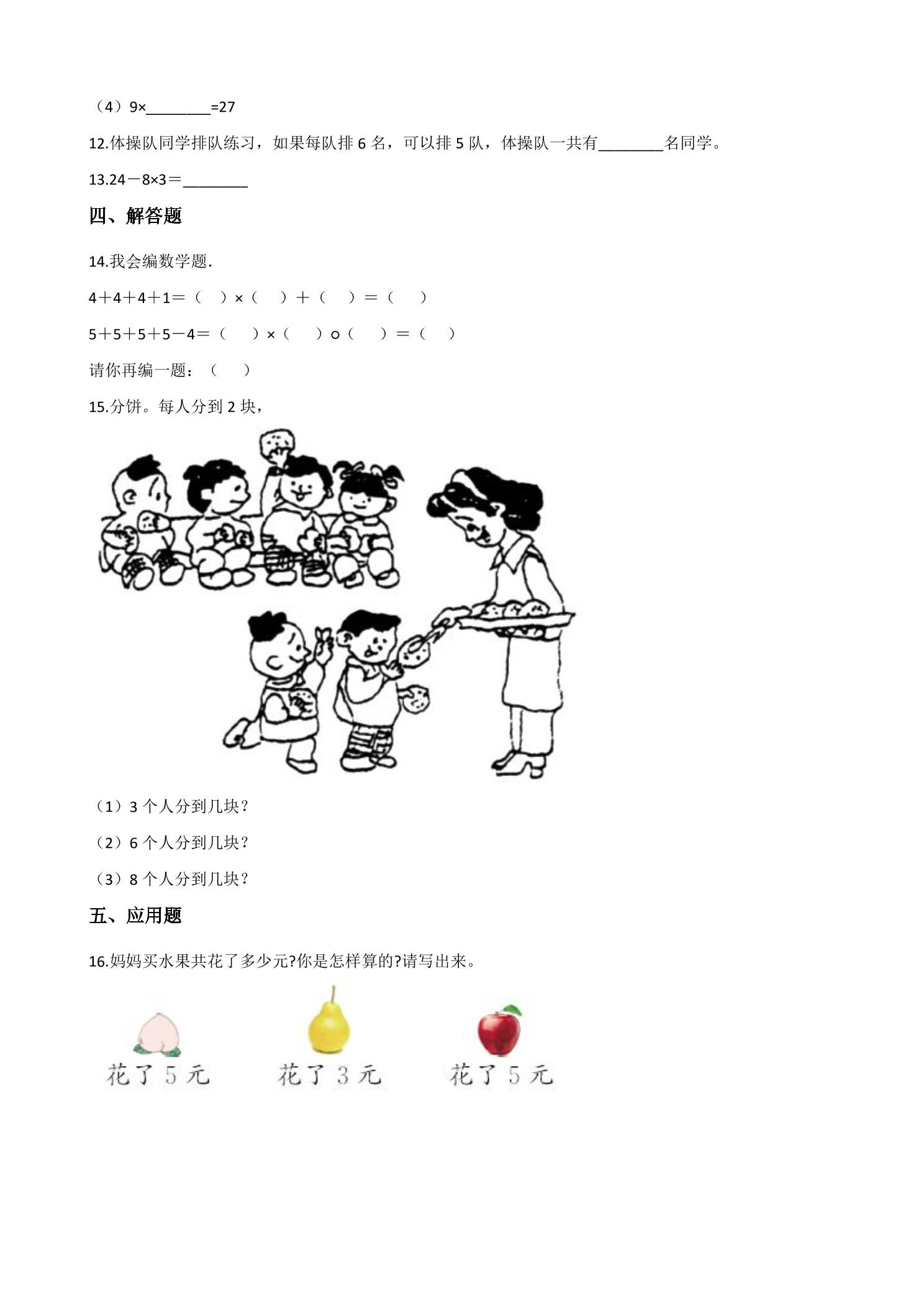 （4）9×____=27

12.体操队同学排队练习，如果每队排6名，可以排5队，体操队一共有____名同学。

13.24－8×3＝____

四、解答题

14.我会编数学题.

4＋4＋4＋1＝（ ）×（ ）＋（ ）＝（ ）

5＋5＋5＋5－4＝（ ）×（ ）○（ ）＝（ ）

请你再编一题：（ ）

15.分饼。每人分到2块，

（1）3个人分到几块？

（2）6个人分到几块？

（3）8个人分到几块？

五、应用题

16.妈妈买水果共花了多少元?你是怎样算的?请写出来。

花了5元 花了3元 花了5元